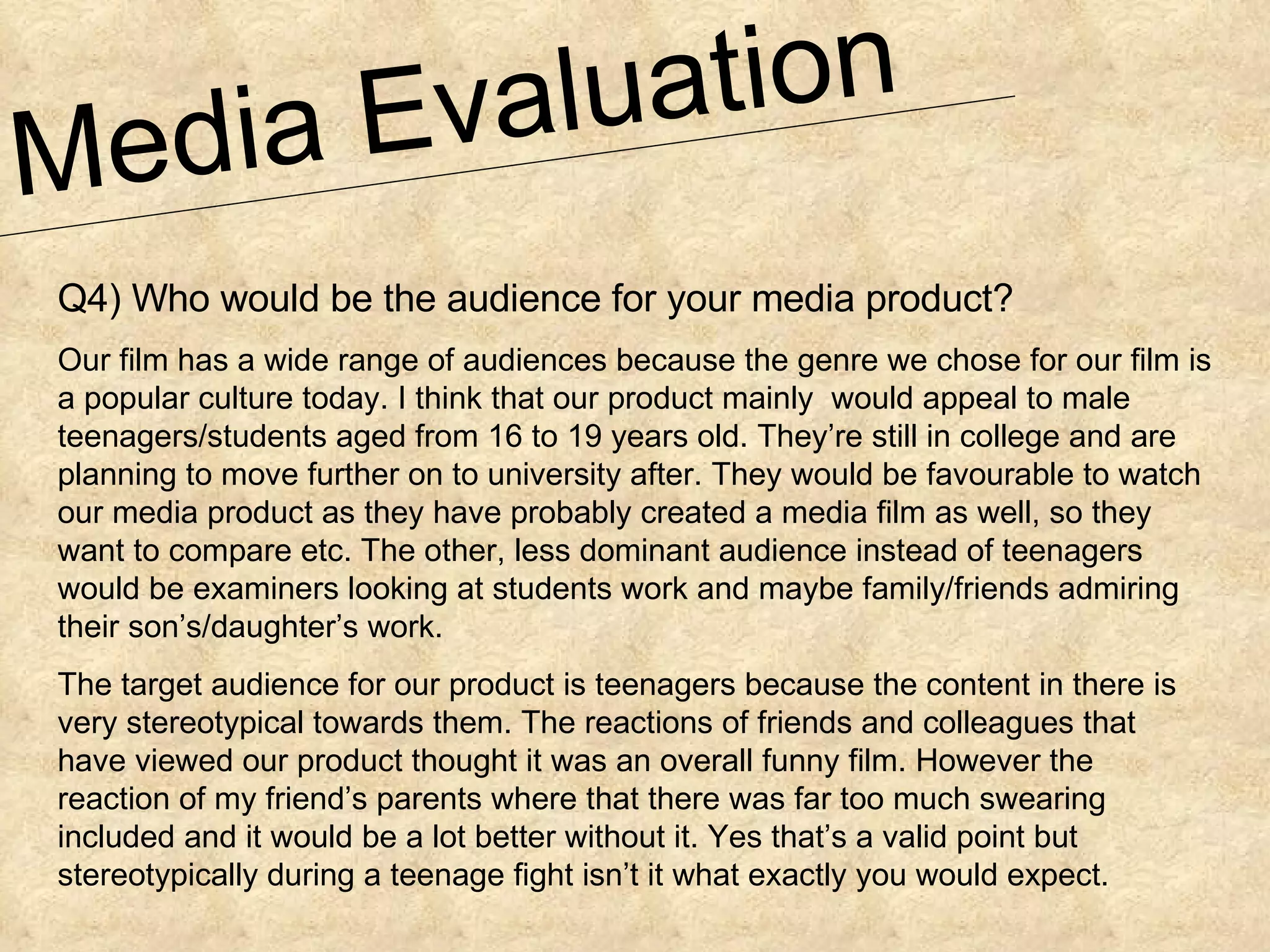 Media Evaluation

Q4) Who would be the audience for your media product?

Our film has a wide range of audiences because the genre we chose for our film is a popular culture today. I think that our product mainly  would appeal to male teenagers/students aged from 16 to 19 years old. They're still in college and are planning to move further on to university after. They would be favourable to watch our media product as they have probably created a media film as well, so they want to compare etc. The other, less dominant audience instead of teenagers would be examiners looking at students work and maybe family/friends admiring their son's/daughter's work.

The target audience for our product is teenagers because the content in there is very stereotypical towards them. The reactions of friends and colleagues that have viewed our product thought it was an overall funny film. However the reaction of my friend's parents where that there was far too much swearing included and it would be a lot better without it. Yes that's a valid point but stereotypically during a teenage fight isn't it what exactly you would expect.